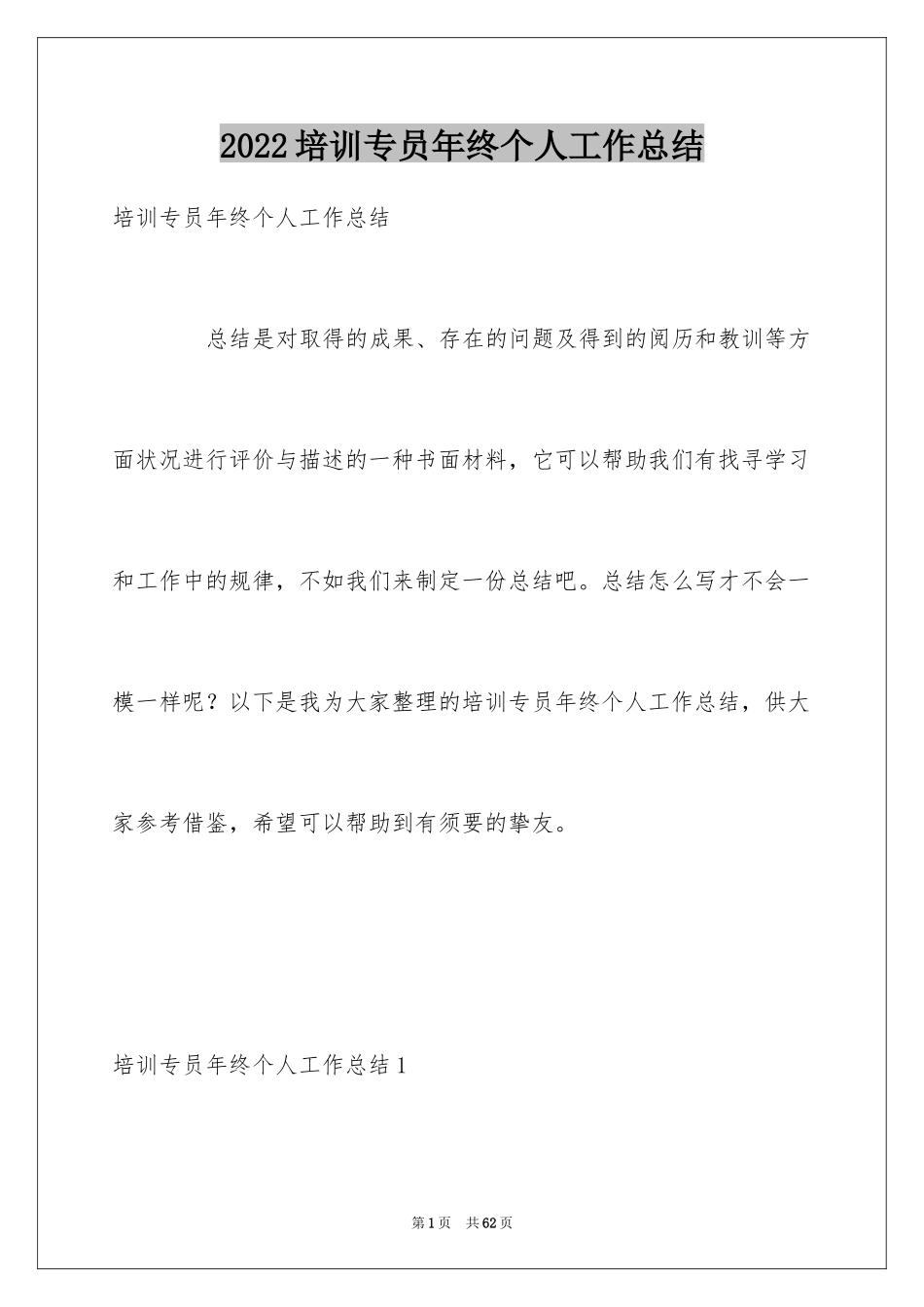 2022培训专员年终个人工作总结

培训专员年终个人工作总结

总结是对取得的成果、存在的问题及得到的阅历和教训等方面状况进行评价与描述的一种书面材料，它可以帮助我们有找寻学习和工作中的规律，不如我们来制定一份总结吧。总结怎么写才不会一模一样呢？以下是我为大家整理的培训专员年终个人工作总结，供大家参考借鉴，希望可以帮助到有须要的挚友。

培训专员年终个人工作总结1

第1页 共62页